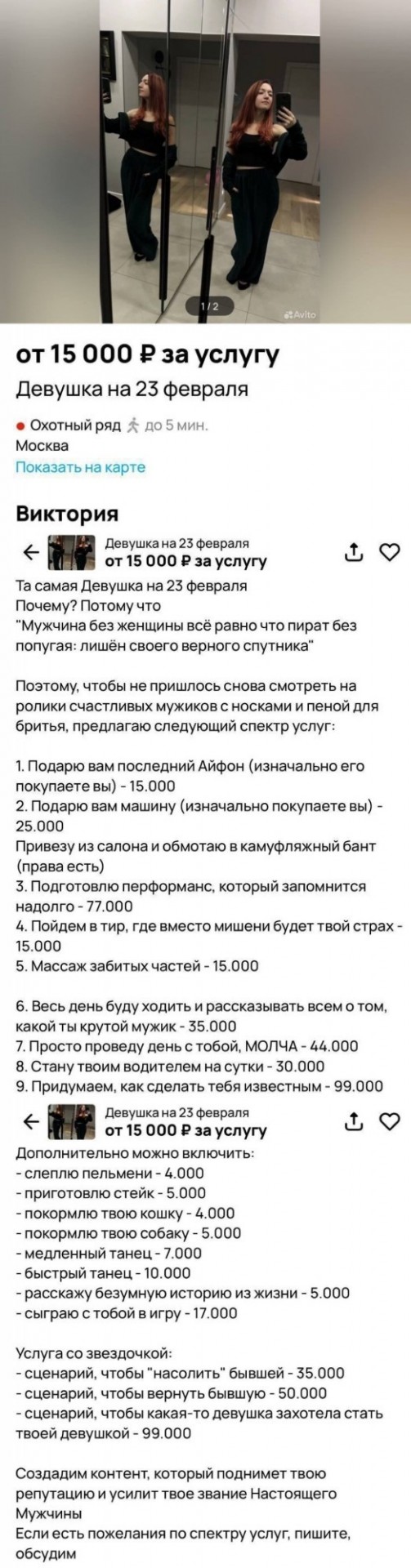 1/2

Avito

от 15 000 ₽ за услугу

Девушка на 23 февраля

Охотный ряд до 5 мин.
Москва
Показать на карте

Виктория

Девушка на 23 февраля
от 15 000 ₽ за услугу

Та самая Девушка на 23 февраля
Почему? Потому что
"Мужчина без женщины всё равно что пират без попугая: лишён своего верного спутника"

Поэтому, чтобы не пришлось снова смотреть на ролики счастливых мужиков с носками и пеной для бритья, предлагаю следующий спектр услуг:

1. Подарю вам последний Айфон (изначально его покупаете вы) - 15.000
2. Подарю вам машину (изначально покупаете вы) - 25.000
Привезу из салона и обмотаю в камуфляжный бант (права есть)
3. Подготовлю перформанс, который запомнится надолго - 77.000
4. Пойдем в тир, где вместо мишени будет твой страх - 15.000
5. Массаж забитых частей - 15.000

6. Весь день буду ходить и рассказывать всем о том, какой ты крутой мужик - 35.000
7. Просто проведу день с тобой, МОЛЧА - 44.000
8. Стану твоим водителем на сутки - 30.000
9. Придумаем, как сделать тебя известным - 99.000

Девушка на 23 февраля
от 15 000 ₽ за услугу

Дополнительно можно включить:
- слеплю пельмени - 4.000
- приготовлю стейк - 5.000
- покормлю твою кошку - 4.000
- покормлю твою собаку - 5.000
- медленный танец - 7.000
- быстрый танец - 10.000
- расскажу безумную историю из жизни - 5.000
- сыграю с тобой в игру - 17.000

Услуга со звездочкой:
- сценарий, чтобы "насолить" бывшей - 35.000
- сценарий, чтобы вернуть бывшую - 50.000
- сценарий, чтобы какая-то девушка захотела стать твоей девушкой - 99.000

Создадим контент, который поднимет твою репутацию и усилит твое звание Настоящего Мужчины
Если есть пожелания по спектру услуг, пишите, обсудим